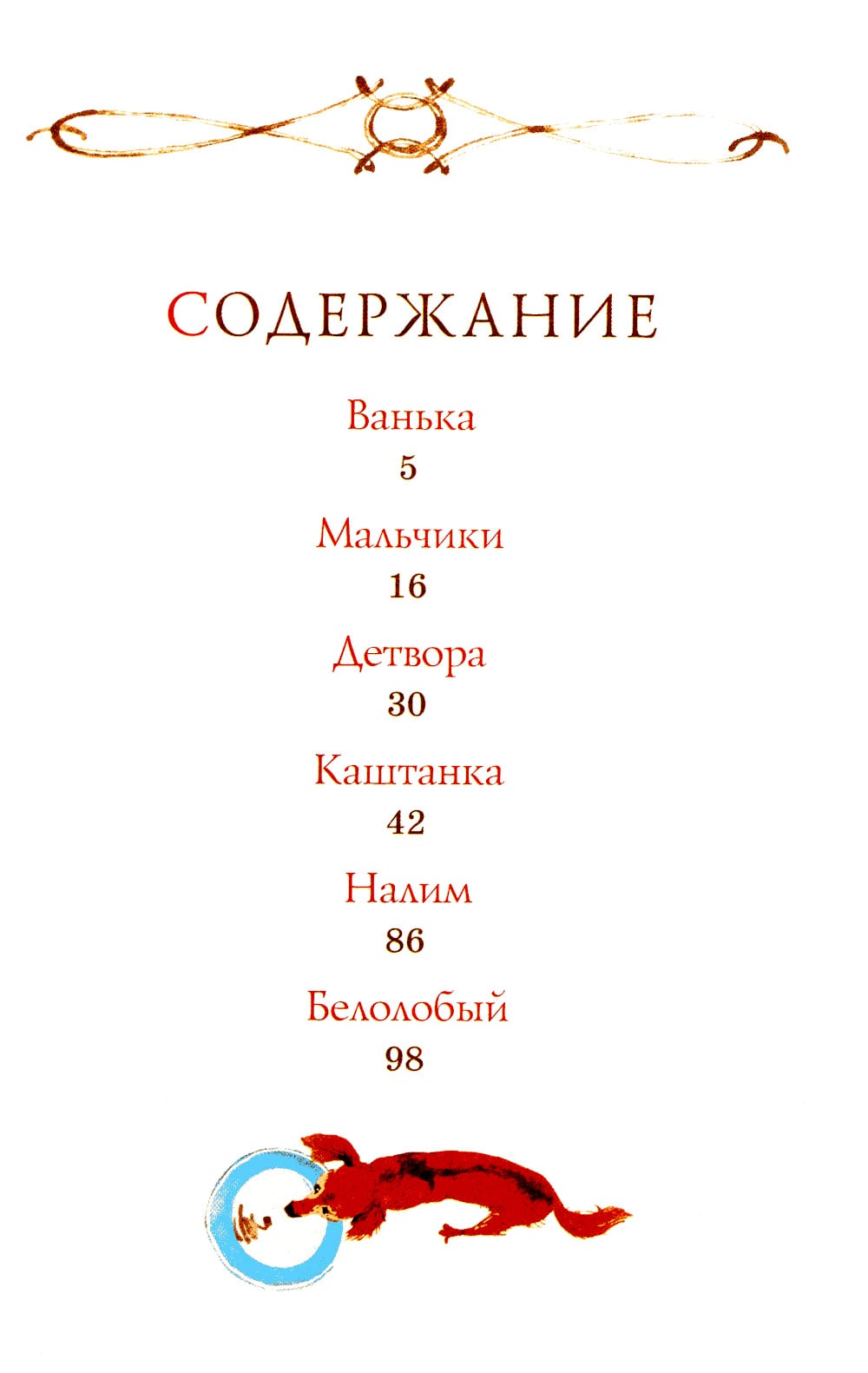 СОДЕРЖАНИЕ

Ванька
5

Мальчики
16

Детвора
30

Каштанка
42

Налим
86

Белолобый
98